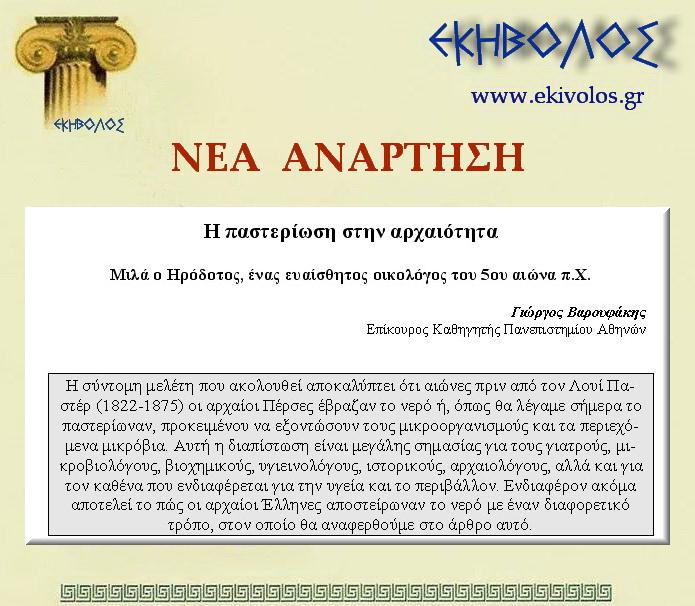 ΕΚΗΒΟΛΟΣ

ΕΚΗΒΟΛΟΣ

www.ekivolos.gr

ΝΕΑ ΑΝΑΡΤΗΣΗ

Η παστερίωση στην αρχαιότητα

Μιλά ο Ηρόδοτος, ένας ευαίσθητος οικολόγος του 5ου αιώνα π.Χ.

Γιώργος Βαρουφάκης
Επίκουρος Καθηγητής Πανεπιστημίου Αθηνών

Η σύντομη μελέτη που ακολουθεί αποκαλύπτει ότι αιώνες πριν από τον Λουί Παστέρ (1822-1875) οι αρχαίοι Πέρσες έβραζαν το νερό ή, όπως θα λέγαμε σήμερα το παστερίωναν, προκειμένου να εξοντώσουν τους μικροοργανισμούς και τα περιεχόμενα μικρόβια. Αυτή η διαπίστωση είναι μεγάλης σημασίας για τους γιατρούς, μικροβιολόγους, βιοχημικούς, υγιεινολόγους, ιστορικούς, αρχαιολόγους, αλλά και για τον καθένα που ενδιαφέρεται για την υγεία και το περιβάλλον. Ενδιαφέρον ακόμα αποτελεί το πώς οι αρχαίοι Έλληνες αποστείρωναν το νερό με έναν διαφορετικό τρόπο, στον οποίο θα αναφερθούμε στο άρθρο αυτό.